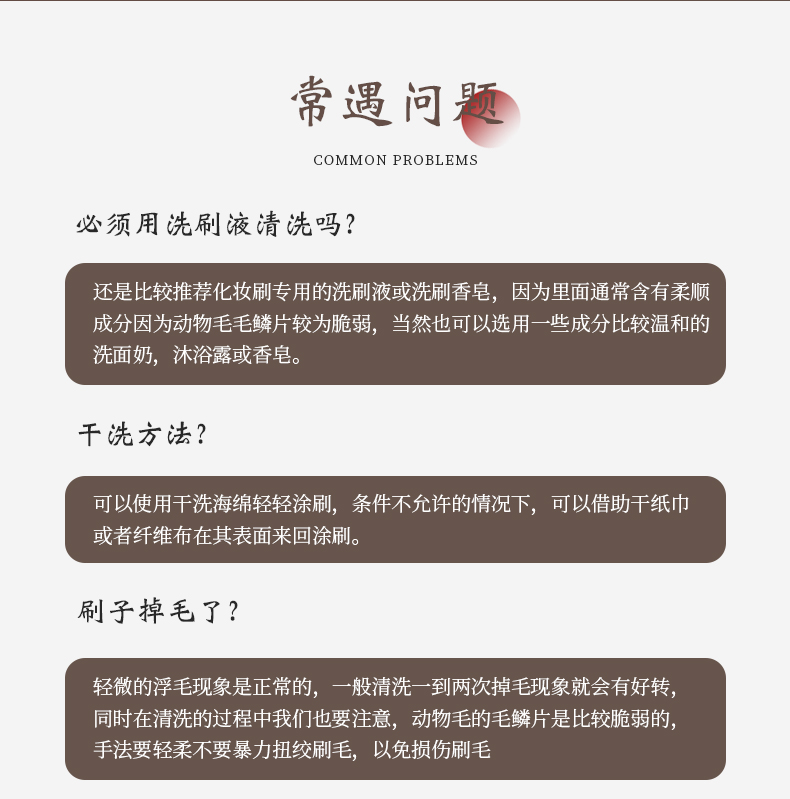 常遇问题

COMMON PROBLEMS

必须用洗刷液清洗吗?

还是比较推荐化妆刷专用的洗刷液或洗刷香皂，因为里面通常含有柔顺成分因为动物毛毛鳞片较为脆弱，当然也可以选用一些成分比较温和的洗面奶，沐浴露或香皂。

干洗方法?

可以使用干洗海绵轻轻涂刷，条件不允许的情况下，可以借助干纸巾或者纤维布在其表面来回涂刷。

刷子掉毛了?

轻微的浮毛现象是正常的，一般清洗一到两次掉毛现象就会有好转，同时在清洗的过程中我们也要注意，动物毛的毛鳞片是比较脆弱的，手法要轻柔不要暴力扭绞刷毛，以免损伤刷毛